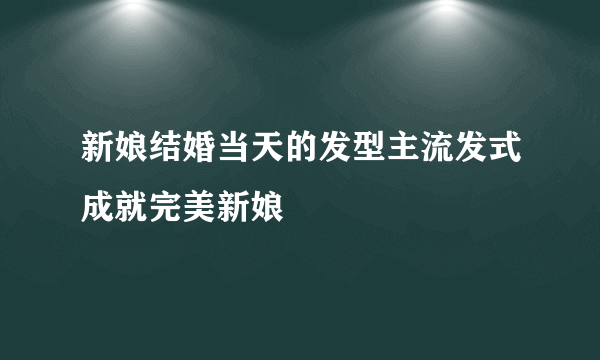 新娘结婚当天的发型主流发式成就完美新娘